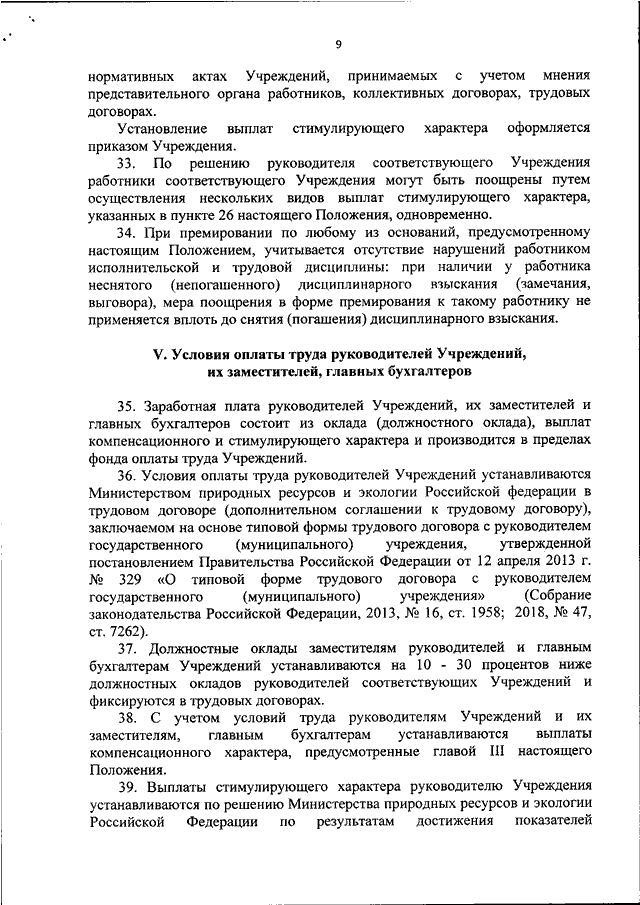 9

нормативных актах Учреждений, принимаемых с учетом мнения представительного органа работников, коллективных договорах, трудовых договорах.

Установление выплат стимулирующего характера оформляется приказом Учреждения.

33. По решению руководителя соответствующего Учреждения работники соответствующего Учреждения могут быть поощрены путем осуществления нескольких видов выплат стимулирующего характера, указанных в пункте 26 настоящего Положения, одновременно.

34. При премировании по любому из оснований, предусмотренному настоящим Положением, учитывается отсутствие нарушений работником исполнительской и трудовой дисциплины: при наличии у работника неснятого (непогашенного) дисциплинарного взыскания (замечания, выговора), мера поощрения в форме премирования к такому работнику не применяется вплоть до снятия (погашения) дисциплинарного взыскания.

V. Условия оплаты труда руководителей Учреждений, их заместителей, главных бухгалтеров

35. Заработная плата руководителей Учреждений, их заместителей и главных бухгалтеров состоит из оклада (должностного оклада), выплат компенсационного и стимулирующего характера и производится в пределах фонда оплаты труда Учреждений.

36. Условия оплаты труда руководителей Учреждений устанавливаются Министерством природных ресурсов и экологии Российской федерации в трудовом договоре (дополнительном соглашении к трудовому договору), заключаемом на основе типовой формы трудового договора с руководителем государственного (муниципального) учреждения, утвержденной постановлением Правительства Российской Федерации от 12 апреля 2013 г. № 329 «О типовой форме трудового договора с руководителем государственного (муниципального) учреждения» (Собрание законодательства Российской Федерации, 2013, № 16, ст. 1958; 2018, № 47, ст. 7262).

37. Должностные оклады заместителям руководителей и главным бухгалтерам Учреждений устанавливаются на 10 - 30 процентов ниже должностных окладов руководителей соответствующих Учреждений и фиксируются в трудовых договорах.

38. С учетом условий труда руководителям Учреждений и их заместителям, главным бухгалтерам устанавливаются выплаты компенсационного характера, предусмотренные главой III настоящего Положения.

39. Выплаты стимулирующего характера руководителю Учреждения устанавливаются по решению Министерства природных ресурсов и экологии Российской Федерации по результатам достижения показателей